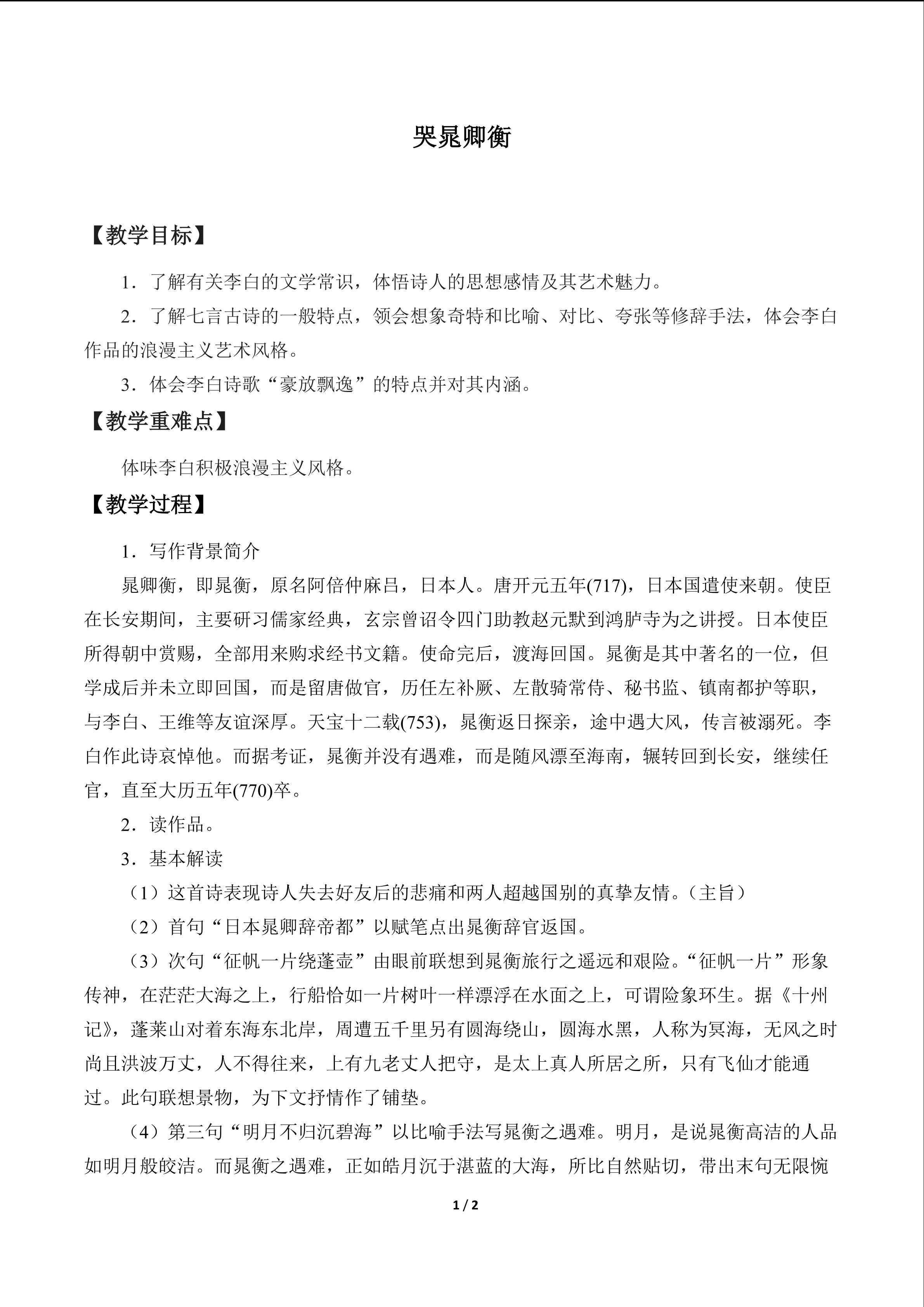 哭晁卿衡

【教学目标】

1．了解有关李白的文学常识，体悟诗人的思想感情及其艺术魅力。

2．了解七言古诗的一般特点，领会想象奇特和比喻、对比、夸张等修辞手法，体会李白作品的浪漫主义艺术风格。

3．体会李白诗歌“豪放飘逸”的特点并对其内涵。

【教学重难点】

体味李白积极浪漫主义风格。

【教学过程】

1．写作背景简介

晁卿衡，即晁衡，原名阿倍仲麻吕，日本人。唐开元五年(717)，日本国遣使来朝。使臣在长安期间，主要研习儒家经典，玄宗曾诏令四门助教赵元默到鸿胪寺为之讲授。日本使臣所得朝中赏赐，全部用来购求经书文籍。使命完后，渡海回国。晁衡是其中著名的一位，但学成后并未立即回国，而是留唐做官，历任左补厥、左散骑常侍、秘书监、镇南都护等职，与李白、王维等友谊深厚。天宝十二载(753)，晁衡返日探亲，途中遇大风，传言被溺死。李白作此诗哀悼他。而据考证，晁衡并没有遇难，而是随风漂至海南，辗转回到长安，继续任官，直至大历五年(770)卒。

2．读作品。

3．基本解读

（1）这首诗表现诗人失去好友后的悲痛和两人超越国别的真挚友情。（主旨）

（2）首句“日本晁卿辞帝都”以赋笔点出晁衡辞官返国。

（3）次句“征帆一片绕蓬壶”由眼前联想到晁衡旅行之遥远和艰险。“征帆一片”形象传神，在茫茫大海之上，行船恰如一片树叶一样漂浮在水面之上，可谓险象环生。据《十州记》，蓬莱山对着东海东北岸，周遭五千里另有圆海绕山，圆海水黑，人称为冥海，无风之时尚且洪波万丈，人不得往来，上有九老丈人把守，是太上真人所居之所，只有飞仙才能通过。此句联想景物，为下文抒情作了铺垫。

（4）第三句“明月不归沉碧海”以比喻手法写晁衡之遇难。明月，是说晁衡高洁的人品如明月般皎洁。而晁衡之遇难，正如皓月沉于湛蓝的大海，所比自然贴切，带出末句无限惋

1 / 2